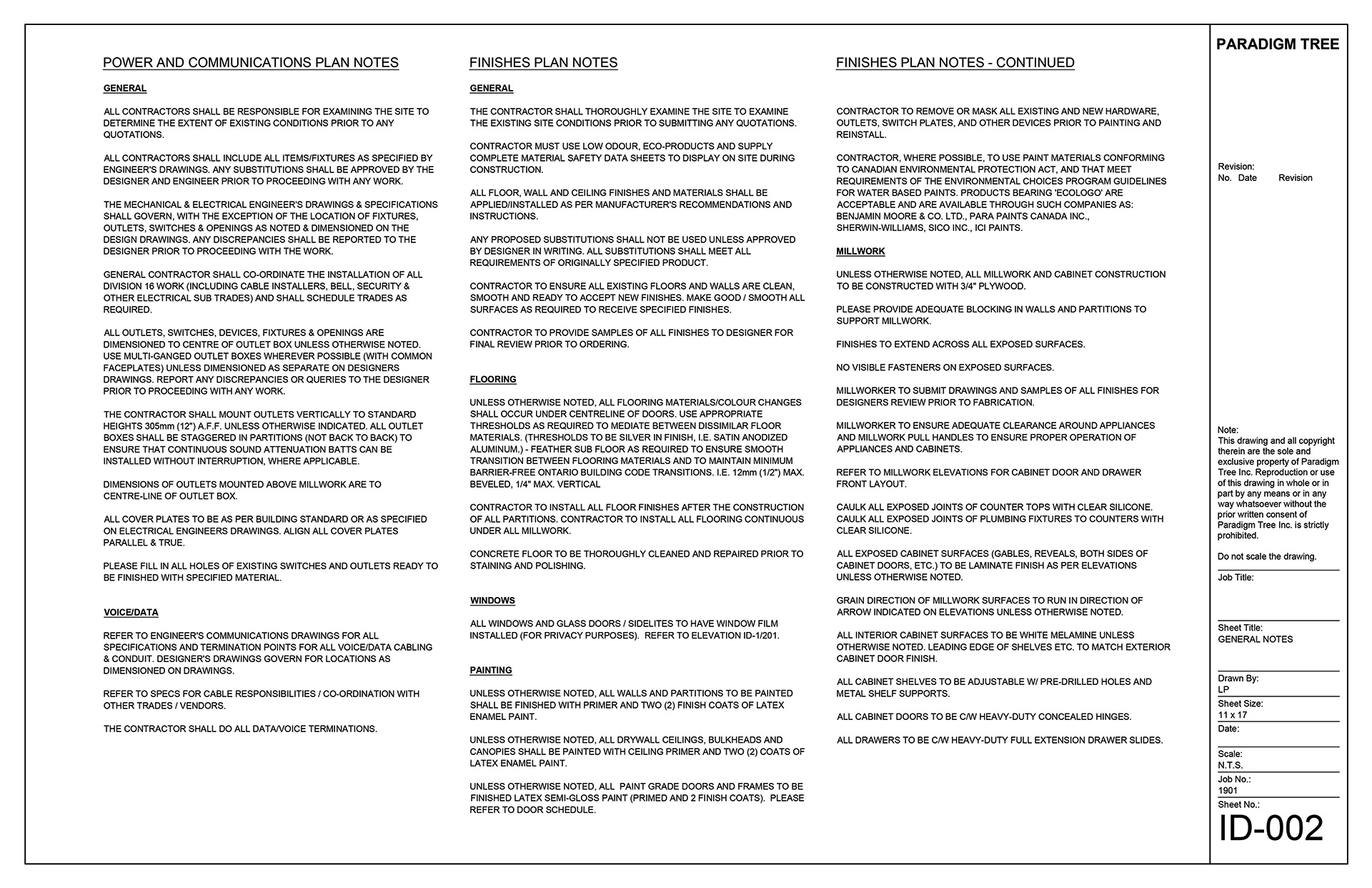 POWER AND COMMUNICATIONS PLAN NOTES

GENERAL

ALL CONTRACTORS SHALL BE RESPONSIBLE FOR EXAMINING THE SITE TO DETERMINE THE EXTENT OF EXISTING CONDITIONS PRIOR TO ANY QUOTATIONS.

ALL CONTRACTORS SHALL INCLUDE ALL ITEMS/FIXTURES AS SPECIFIED BY ENGINEER'S DRAWINGS. ANY SUBSTITUTIONS SHALL BE APPROVED BY THE DESIGNER AND ENGINEER PRIOR TO PROCEEDING WITH ANY WORK.

THE MECHANICAL & ELECTRICAL ENGINEER'S DRAWINGS & SPECIFICATIONS SHALL GOVERN, WITH THE EXCEPTION OF THE LOCATION OF FIXTURES, OUTLETS, SWITCHES & OPENINGS AS NOTED & DIMENSIONED ON THE DESIGN DRAWINGS. ANY DISCREPANCIES SHALL BE REPORTED TO THE DESIGNER PRIOR TO PROCEEDING WITH THE WORK.

GENERAL CONTRACTOR SHALL CO-ORDINATE THE INSTALLATION OF ALL DIVISION 16 WORK (INCLUDING CABLE INSTALLERS, BELL, SECURITY & OTHER ELECTRICAL SUB TRADES) AND SHALL SCHEDULE TRADES AS REQUIRED.

ALL OUTLETS, SWITCHES, DEVICES, FIXTURES & OPENINGS ARE DIMENSIONED TO CENTRE OF OUTLET BOX UNLESS OTHERWISE NOTED. USE MULTI-GANGED OUTLET BOXES WHEREVER POSSIBLE (WITH COMMON FACEPLATES) UNLESS DIMENSIONED AS SEPARATE ON DESIGNERS DRAWINGS. REPORT ANY DISCREPANCIES OR QUERIES TO THE DESIGNER PRIOR TO PROCEEDING WITH ANY WORK.

THE CONTRACTOR SHALL MOUNT OUTLETS VERTICALLY TO STANDARD HEIGHTS 305mm (12") A.F.F. UNLESS OTHERWISE INDICATED. ALL OUTLET BOXES SHALL BE STAGGERED IN PARTITIONS (NOT BACK TO BACK) TO ENSURE THAT CONTINUOUS SOUND ATTENUATION BATTS CAN BE INSTALLED WITHOUT INTERRUPTION, WHERE APPLICABLE.

DIMENSIONS OF OUTLETS MOUNTED ABOVE MILLWORK ARE TO CENTRE-LINE OF OUTLET BOX.

ALL COVER PLATES TO BE AS PER BUILDING STANDARD OR AS SPECIFIED ON ELECTRICAL ENGINEERS DRAWINGS. ALIGN ALL COVER PLATES PARALLEL & TRUE.

PLEASE FILL IN ALL HOLES OF EXISTING SWITCHES AND OUTLETS READY TO BE FINISHED WITH SPECIFIED MATERIAL.

VOICE/DATA

REFER TO ENGINEER'S COMMUNICATIONS DRAWINGS FOR ALL SPECIFICATIONS AND TERMINATION POINTS FOR ALL VOICE/DATA CABLING & CONDUIT. DESIGNER'S DRAWINGS GOVERN FOR LOCATIONS AS DIMENSIONED ON DRAWINGS.

REFER TO SPECS FOR CABLE RESPONSIBILITIES / CO-ORDINATION WITH OTHER TRADES / VENDORS.

THE CONTRACTOR SHALL DO ALL DATA/VOICE TERMINATIONS.

FINISHES PLAN NOTES

GENERAL

THE CONTRACTOR SHALL THOROUGHLY EXAMINE THE SITE TO EXAMINE THE EXISTING SITE CONDITIONS PRIOR TO SUBMITTING ANY QUOTATIONS.

CONTRACTOR MUST USE LOW ODOUR, ECO-PRODUCTS AND SUPPLY COMPLETE MATERIAL SAFETY DATA SHEETS TO DISPLAY ON SITE DURING CONSTRUCTION.

ALL FLOOR, WALL AND CEILING FINISHES AND MATERIALS SHALL BE APPLIED/INSTALLED AS PER MANUFACTURER'S RECOMMENDATIONS AND INSTRUCTIONS.

ANY PROPOSED SUBSTITUTIONS SHALL NOT BE USED UNLESS APPROVED BY DESIGNER IN WRITING. ALL SUBSTITUTIONS SHALL MEET ALL REQUIREMENTS OF ORIGINALLY SPECIFIED PRODUCT.

CONTRACTOR TO ENSURE ALL EXISTING FLOORS AND WALLS ARE CLEAN, SMOOTH AND READY TO ACCEPT NEW FINISHES. MAKE GOOD / SMOOTH ALL SURFACES AS REQUIRED TO RECEIVE SPECIFIED FINISHES.

CONTRACTOR TO PROVIDE SAMPLES OF ALL FINISHES TO DESIGNER FOR FINAL REVIEW PRIOR TO ORDERING.

FLOORING

UNLESS OTHERWISE NOTED, ALL FLOORING MATERIALS/COLOUR CHANGES SHALL OCCUR UNDER CENTRELINE OF DOORS. USE APPROPRIATE THRESHOLDS AS REQUIRED TO MEDIATE BETWEEN DISSIMILAR FLOOR MATERIALS. (THRESHOLDS TO BE SILVER IN FINISH, I.E. SATIN ANODIZED ALUMINUM.) - FEATHER SUB FLOOR AS REQUIRED TO ENSURE SMOOTH TRANSITION BETWEEN FLOORING MATERIALS AND TO MAINTAIN MINIMUM BARRIER-FREE ONTARIO BUILDING CODE TRANSITIONS. I.E. 12mm (1/2") MAX. BEVELED, 1/4" MAX. VERTICAL

CONTRACTOR TO INSTALL ALL FLOOR FINISHES AFTER THE CONSTRUCTION OF ALL PARTITIONS. CONTRACTOR TO INSTALL ALL FLOORING CONTINUOUS UNDER ALL MILLWORK.

CONCRETE FLOOR TO BE THOROUGHLY CLEANED AND REPAIRED PRIOR TO STAINING AND POLISHING.

WINDOWS

ALL WINDOWS AND GLASS DOORS / SIDELITES TO HAVE WINDOW FILM INSTALLED (FOR PRIVACY PURPOSES). REFER TO ELEVATION ID-1/201.

PAINTING

UNLESS OTHERWISE NOTED, ALL WALLS AND PARTITIONS TO BE PAINTED SHALL BE FINISHED WITH PRIMER AND TWO (2) FINISH COATS OF LATEX ENAMEL PAINT.

UNLESS OTHERWISE NOTED, ALL DRYWALL CEILINGS, BULKHEADS AND CANOPIES SHALL BE PAINTED WITH CEILING PRIMER AND TWO (2) COATS OF LATEX ENAMEL PAINT.

UNLESS OTHERWISE NOTED, ALL PAINT GRADE DOORS AND FRAMES TO BE FINISHED LATEX SEMI-GLOSS PAINT (PRIMED AND 2 FINISH COATS). PLEASE REFER TO DOOR SCHEDULE.

FINISHES PLAN NOTES - CONTINUED

CONTRACTOR TO REMOVE OR MASK ALL EXISTING AND NEW HARDWARE, OUTLETS, SWITCH PLATES, AND OTHER DEVICES PRIOR TO PAINTING AND REINSTALL.

CONTRACTOR, WHERE POSSIBLE, TO USE PAINT MATERIALS CONFORMING TO CANADIAN ENVIRONMENTAL PROTECTION ACT, AND THAT MEET REQUIREMENTS OF THE ENVIRONMENTAL CHOICES PROGRAM GUIDELINES FOR WATER BASED PAINTS. PRODUCTS BEARING 'ECOLOGO' ARE ACCEPTABLE AND ARE AVAILABLE THROUGH SUCH COMPANIES AS: BENJAMIN MOORE & CO. LTD., PARA PAINTS CANADA INC., SHERWIN-WILLIAMS, SICO INC., ICI PAINTS.

MILLWORK

UNLESS OTHERWISE NOTED, ALL MILLWORK AND CABINET CONSTRUCTION TO BE CONSTRUCTED WITH 3/4" PLYWOOD.

PLEASE PROVIDE ADEQUATE BLOCKING IN WALLS AND PARTITIONS TO SUPPORT MILLWORK.

FINISHES TO EXTEND ACROSS ALL EXPOSED SURFACES.

NO VISIBLE FASTENERS ON EXPOSED SURFACES.

MILLWORKER TO SUBMIT DRAWINGS AND SAMPLES OF ALL FINISHES FOR DESIGNERS REVIEW PRIOR TO FABRICATION.

MILLWORKER TO ENSURE ADEQUATE CLEARANCE AROUND APPLIANCES AND MILLWORK PULL HANDLES TO ENSURE PROPER OPERATION OF APPLIANCES AND CABINETS.

REFER TO MILLWORK ELEVATIONS FOR CABINET DOOR AND DRAWER FRONT LAYOUT.

CAULK ALL EXPOSED JOINTS OF COUNTER TOPS WITH CLEAR SILICONE. CAULK ALL EXPOSED JOINTS OF PLUMBING FIXTURES TO COUNTERS WITH CLEAR SILICONE.

ALL EXPOSED CABINET SURFACES (GABLES, REVEALS, BOTH SIDES OF CABINET DOORS, ETC.) TO BE LAMINATE FINISH AS PER ELEVATIONS UNLESS OTHERWISE NOTED.

GRAIN DIRECTION OF MILLWORK SURFACES TO RUN IN DIRECTION OF ARROW INDICATED ON ELEVATIONS UNLESS OTHERWISE NOTED.

ALL INTERIOR CABINET SURFACES TO BE WHITE MELAMINE UNLESS OTHERWISE NOTED. LEADING EDGE OF SHELVES ETC. TO MATCH EXTERIOR CABINET DOOR FINISH.

ALL CABINET SHELVES TO BE ADJUSTABLE W/ PRE-DRILLED HOLES AND METAL SHELF SUPPORTS.

ALL CABINET DOORS TO BE C/W HEAVY-DUTY CONCEALED HINGES.

ALL DRAWERS TO BE C/W HEAVY-DUTY FULL EXTENSION DRAWER SLIDES.

PARADIGM TREE

Revision:
No. Date Revision

Note:
This drawing and all copyright therein are the sole and exclusive property of Paradigm Tree Inc. Reproduction or use of this drawing in whole or in part by any means or in any way whatsoever without the prior written consent of Paradigm Tree Inc. is strictly prohibited.

Do not scale the drawing.

Job Title:

Sheet Title:
GENERAL NOTES

Drawn By:
LP

Sheet Size:
11 x 17

Date:

Scale:
N.T.S.

Job No.:
1901

Sheet No.:
ID-002